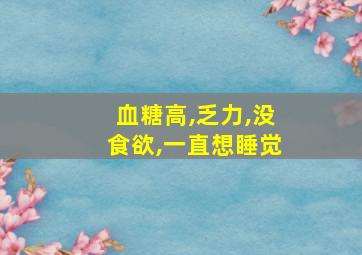 血糖高,乏力,没食欲,一直想睡觉